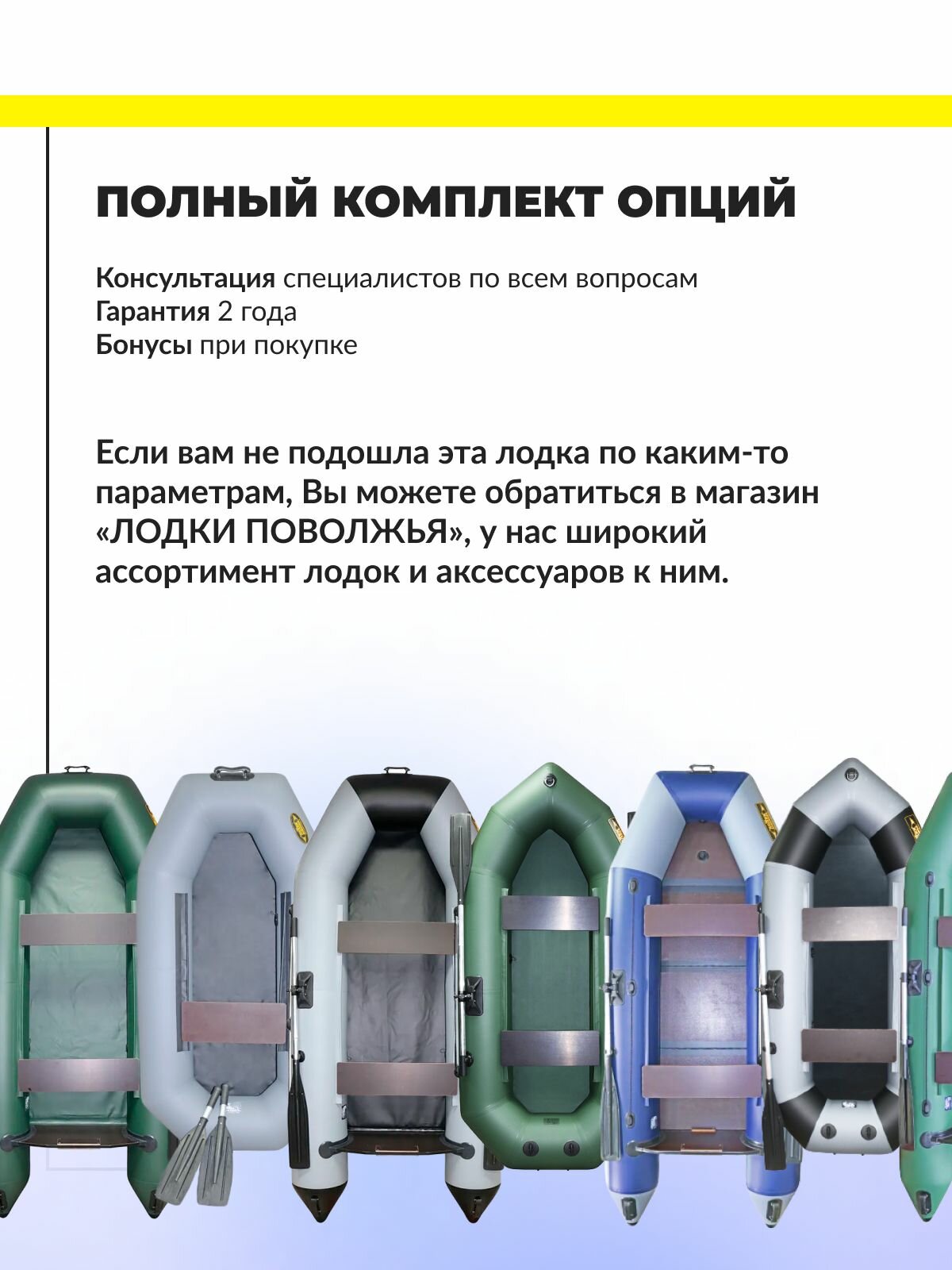 ПОЛНЫЙ КОМПЛЕКТ ОПЦИЙ

Консультация специалистов по всем вопросам
Гарантия 2 года
Бонусы при покупке

Если вам не подошла эта лодка по каким-то параметрам, Вы можете обратиться в магазин «ЛОДКИ ПОВОЛЖЬЯ», у нас широкий ассортимент лодок и аксессуаров к ним.